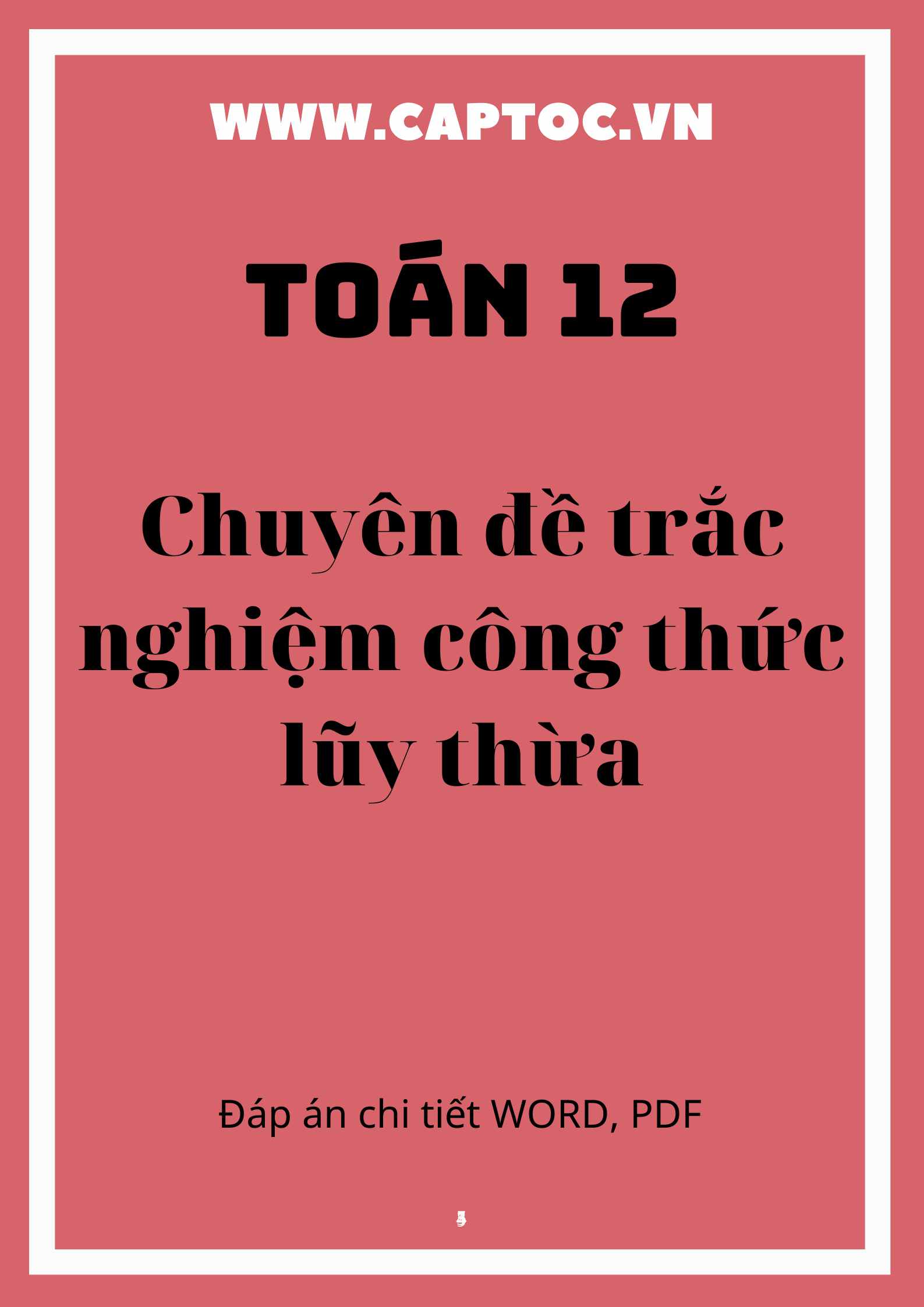 WWW.CAPTOC.VN

TOÁN 12

Chuyên đề trắc nghiệm công thức lũy thừa

Đáp án chi tiết WORD, PDF